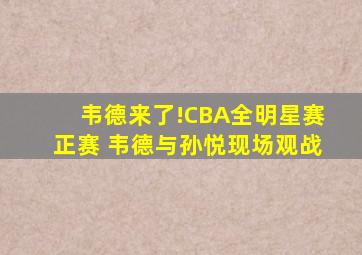 韦德来了!CBA全明星赛正赛 韦德与孙悦现场观战